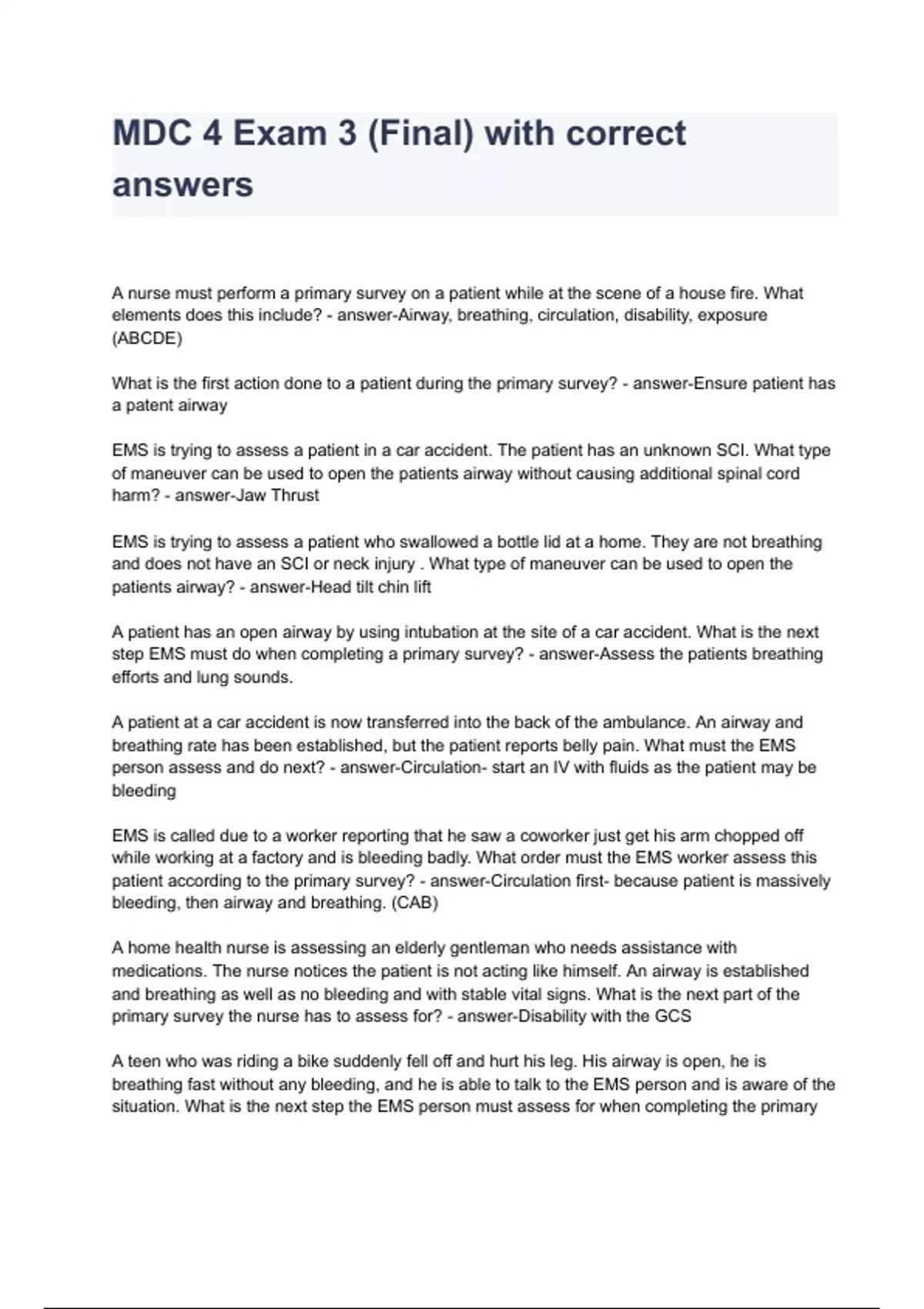 MDC 4 Exam 3 (Final) with correct answers

A nurse must perform a primary survey on a patient while at the scene of a house fire. What elements does this include? - answer-Airway, breathing, circulation, disability, exposure (ABCDE)

What is the first action done to a patient during the primary survey? - answer-Ensure patient has a patent airway

EMS is trying to assess a patient in a car accident. The patient has an unknown SCI. What type of maneuver can be used to open the patients airway without causing additional spinal cord harm? - answer-Jaw Thrust

EMS is trying to assess a patient who swallowed a bottle lid at a home. They are not breathing and does not have an SCI or neck injury . What type of maneuver can be used to open the patients airway? - answer-Head tilt chin lift

A patient has an open airway by using intubation at the site of a car accident. What is the next step EMS must do when completing a primary survey? - answer-Assess the patients breathing efforts and lung sounds.

A patient at a car accident is now transferred into the back of the ambulance. An airway and breathing rate has been established, but the patient reports belly pain. What must the EMS person assess and do next? - answer-Circulation- start an IV with fluids as the patient may be bleeding

EMS is called due to a worker reporting that he saw a coworker just get his arm chopped off while working at a factory and is bleeding badly. What order must the EMS worker assess this patient according to the primary survey? - answer-Circulation first- because patient is massively bleeding, then airway and breathing. (CAB)

A home health nurse is assessing an elderly gentleman who needs assistance with medications. The nurse notices the patient is not acting like himself. An airway is established and breathing as well as no bleeding and with stable vital signs. What is the next part of the primary survey the nurse has to assess for? - answer-Disability with the GCS

A teen who was riding a bike suddenly fell off and hurt his leg. His airway is open, he is breathing fast without any bleeding, and he is able to talk to the EMS person and is aware of the situation. What is the next step the EMS person must assess for when completing the primary